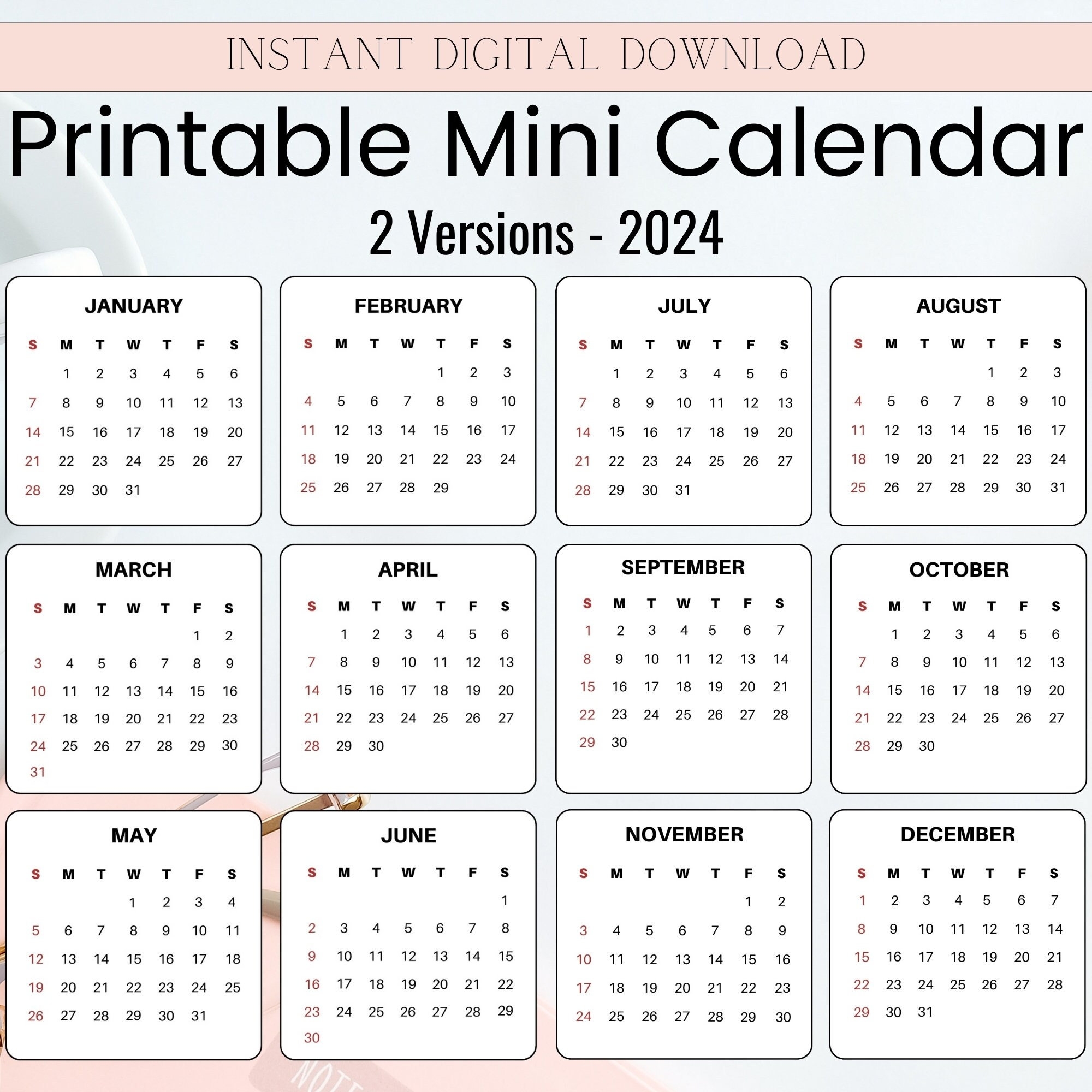 INSTANT DIGITAL DOWNLOAD

Printable Mini Calendar

2 Versions - 2024

JANUARY

| S | M | T | W | T | F | S |
|---|---|---|---|---|---|---|
|  | 1 | 2 | 3 | 4 | 5 | 6 |
| 7 | 8 | 9 | 10 | 11 | 12 | 13 |
| 14 | 15 | 16 | 17 | 18 | 19 | 20 |
| 21 | 22 | 23 | 24 | 25 | 26 | 27 |
| 28 | 29 | 30 | 31 |  |  |  |

FEBRUARY

| S | M | T | W | T | F | S |
|---|---|---|---|---|---|---|
|  |  |  |  | 1 | 2 | 3 |
| 4 | 5 | 6 | 7 | 8 | 9 | 10 |
| 11 | 12 | 13 | 14 | 15 | 16 | 17 |
| 18 | 19 | 20 | 21 | 22 | 23 | 24 |
| 25 | 26 | 27 | 28 | 29 |  |  |

JULY

| S | M | T | W | T | F | S |
|---|---|---|---|---|---|---|
|  | 1 | 2 | 3 | 4 | 5 | 6 |
| 7 | 8 | 9 | 10 | 11 | 12 | 13 |
| 14 | 15 | 16 | 17 | 18 | 19 | 20 |
| 21 | 22 | 23 | 24 | 25 | 26 | 27 |
| 28 | 29 | 30 | 31 |  |  |  |

AUGUST

| S | M | T | W | T | F | S |
|---|---|---|---|---|---|---|
|  |  |  |  | 1 | 2 | 3 |
| 4 | 5 | 6 | 7 | 8 | 9 | 10 |
| 11 | 12 | 13 | 14 | 15 | 16 | 17 |
| 18 | 19 | 20 | 21 | 22 | 23 | 24 |
| 25 | 26 | 27 | 28 | 29 | 30 | 31 |

MARCH

| S | M | T | W | T | F | S |
|---|---|---|---|---|---|---|
|  |  |  |  |  | 1 | 2 |
| 3 | 4 | 5 | 6 | 7 | 8 | 9 |
| 10 | 11 | 12 | 13 | 14 | 15 | 16 |
| 17 | 18 | 19 | 20 | 21 | 22 | 23 |
| 24 | 25 | 26 | 27 | 28 | 29 | 30 |
| 31 |  |  |  |  |  |  |

APRIL

| S | M | T | W | T | F | S |
|---|---|---|---|---|---|---|
|  | 1 | 2 | 3 | 4 | 5 | 6 |
| 7 | 8 | 9 | 10 | 11 | 12 | 13 |
| 14 | 15 | 16 | 17 | 18 | 19 | 20 |
| 21 | 22 | 23 | 24 | 25 | 26 | 27 |
| 28 | 29 | 30 |  |  |  |  |

SEPTEMBER

| S | M | T | W | T | F | S |
|---|---|---|---|---|---|---|
| 1 | 2 | 3 | 4 | 5 | 6 | 7 |
| 8 | 9 | 10 | 11 | 12 | 13 | 14 |
| 15 | 16 | 17 | 18 | 19 | 20 | 21 |
| 22 | 23 | 24 | 25 | 26 | 27 | 28 |
| 29 | 30 |  |  |  |  |  |

OCTOBER

| S | M | T | W | T | F | S |
|---|---|---|---|---|---|---|
|  | 1 | 2 | 3 | 4 | 5 | 6 |
| 7 | 8 | 9 | 10 | 11 | 12 | 13 |
| 14 | 15 | 16 | 17 | 18 | 19 | 20 |
| 21 | 22 | 23 | 24 | 25 | 26 | 27 |
| 28 | 29 | 30 |  |  |  |  |

MAY

| S | M | T | W | T | F | S |
|---|---|---|---|---|---|---|
|  |  |  | 1 | 2 | 3 | 4 |
| 5 | 6 | 7 | 8 | 9 | 10 | 11 |
| 12 | 13 | 14 | 15 | 16 | 17 | 18 |
| 19 | 20 | 21 | 22 | 23 | 24 | 25 |
| 26 | 27 | 28 | 29 | 30 | 31 |  |

JUNE

| S | M | T | W | T | F | S |
|---|---|---|---|---|---|---|
|  |  |  |  |  |  | 1 |
| 2 | 3 | 4 | 5 | 6 | 7 | 8 |
| 9 | 10 | 11 | 12 | 13 | 14 | 15 |
| 16 | 17 | 18 | 19 | 20 | 21 | 22 |
| 23 | 24 | 25 | 26 | 27 | 28 | 29 |
| 30 |  |  |  |  |  |  |

NOVEMBER

| S | M | T | W | T | F | S |
|---|---|---|---|---|---|---|
|  |  |  |  |  | 1 | 2 |
| 3 | 4 | 5 | 6 | 7 | 8 | 9 |
| 10 | 11 | 12 | 13 | 14 | 15 | 16 |
| 17 | 18 | 19 | 20 | 21 | 22 | 23 |
| 24 | 25 | 26 | 27 | 28 | 29 | 30 |

DECEMBER

| S | M | T | W | T | F | S |
|---|---|---|---|---|---|---|
| 1 | 2 | 3 | 4 | 5 | 6 | 7 |
| 8 | 9 | 10 | 11 | 12 | 13 | 14 |
| 15 | 16 | 17 | 18 | 19 | 20 | 21 |
| 22 | 23 | 24 | 25 | 26 | 27 | 28 |
| 29 | 30 | 31 |  |  |  |  |